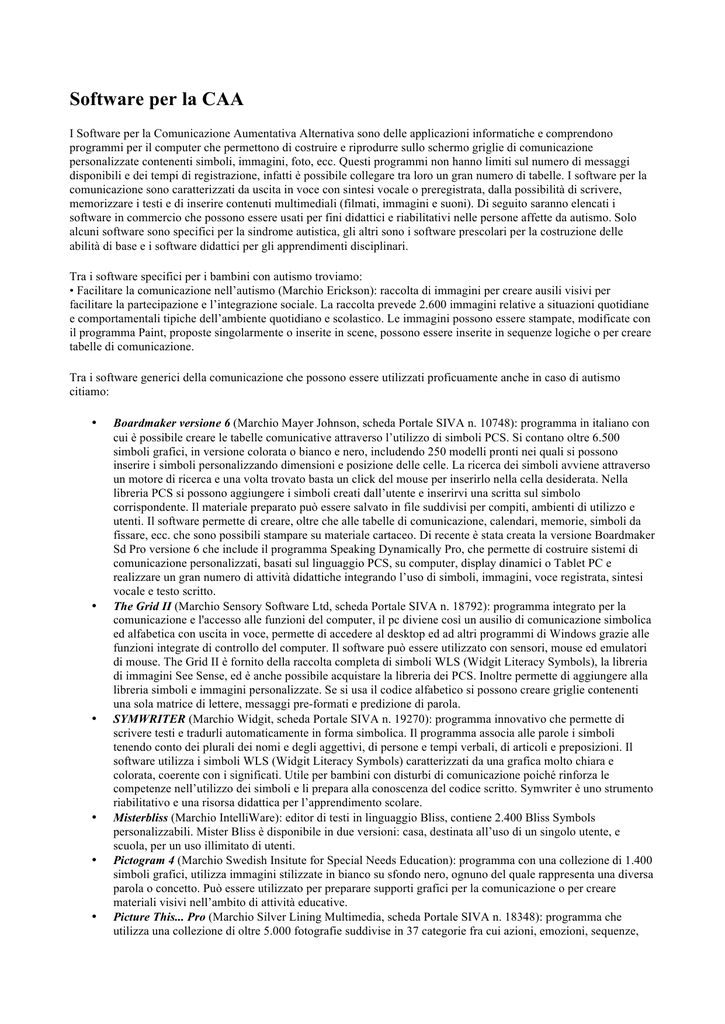 Software per la CAA

I Software per la Comunicazione Aumentativa Alternativa sono delle applicazioni informatiche e comprendono programmi per il computer che permettono di costruire e riprodurre sullo schermo griglie di comunicazione personalizzate contenenti simboli, immagini, foto, ecc. Questi programmi non hanno limiti sul numero di messaggi disponibili e dei tempi di registrazione, infatti è possibile collegare tra loro un gran numero di tabelle. I software per la comunicazione sono caratterizzati da uscita in voce con sintesi vocale o preregistrata, dalla possibilità di scrivere, memorizzare i testi e di inserire contenuti multimediali (filmati, immagini e suoni). Di seguito saranno elencati i software in commercio che possono essere usati per fini didattici e riabilitativi nelle persone affette da autismo. Solo alcuni software sono specifici per la sindrome autistica, gli altri sono i software prescolari per la costruzione delle abilità di base e i software didattici per gli apprendimenti disciplinari.

Tra i software specifici per i bambini con autismo troviamo:
• Facilitare la comunicazione nell'autismo (Marchio Erickson): raccolta di immagini per creare ausili visivi per facilitare la partecipazione e l'integrazione sociale. La raccolta prevede 2.600 immagini relative a situazioni quotidiane e comportamentali tipiche dell'ambiente quotidiano e scolastico. Le immagini possono essere stampate, modificate con il programma Paint, proposte singolarmente o inserite in scene, possono essere inserite in sequenze logiche o per creare tabelle di comunicazione.

Tra i software generici della comunicazione che possono essere utilizzati proficuamente anche in caso di autismo citiamo:

• Boardmaker versione 6 (Marchio Mayer Johnson, scheda Portale SIVA n. 10748): programma in italiano con cui è possibile creare le tabelle comunicative attraverso l'utilizzo di simboli PCS. Si contano oltre 6.500 simboli grafici, in versione colorata o bianco e nero, includendo 250 modelli pronti nei quali si possono inserire i simboli personalizzando dimensioni e posizione delle celle. La ricerca dei simboli avviene attraverso un motore di ricerca e una volta trovato basta un click del mouse per inserirlo nella cella desiderata. Nella libreria PCS si possono aggiungere i simboli creati dall'utente e inserirvi una scritta sul simbolo corrispondente. Il materiale preparato può essere salvato in file suddivisi per compiti, ambienti di utilizzo e utenti. Il software permette di creare, oltre che alle tabelle di comunicazione, calendari, memorie, simboli da fissare, ecc. che sono possibili stampare su materiale cartaceo. Di recente è stata creata la versione Boardmaker Sd Pro versione 6 che include il programma Speaking Dynamically Pro, che permette di costruire sistemi di comunicazione personalizzati, basati sul linguaggio PCS, su computer, display dinamici o Tablet PC e realizzare un gran numero di attività didattiche integrando l'uso di simboli, immagini, voce registrata, sintesi vocale e testo scritto.
• The Grid II (Marchio Sensory Software Ltd, scheda Portale SIVA n. 18792): programma integrato per la comunicazione e l'accesso alle funzioni del computer, il pc diviene così un ausilio di comunicazione simbolica ed alfabetica con uscita in voce, permette di accedere al desktop ed ad altri programmi di Windows grazie alle funzioni integrate di controllo del computer. Il software può essere utilizzato con sensori, mouse ed emulatori di mouse. The Grid II è fornito della raccolta completa di simboli WLS (Widgit Literacy Symbols), la libreria di immagini See Sense, ed è anche possibile acquistare la libreria dei PCS. Inoltre permette di aggiungere alla libreria simboli e immagini personalizzate. Se si usa il codice alfabetico si possono creare griglie contenenti una sola matrice di lettere, messaggi pre-formati e predizione di parola.
• SYMWRITER (Marchio Widgit, scheda Portale SIVA n. 19270): programma innovativo che permette di scrivere testi e tradurli automaticamente in forma simbolica. Il programma associa alle parole i simboli tenendo conto dei plurali dei nomi e degli aggettivi, di persone e tempi verbali, di articoli e preposizioni. Il software utilizza i simboli WLS (Widgit Literacy Symbols) caratterizzati da una grafica molto chiara e colorata, coerente con i significati. Utile per bambini con disturbi di comunicazione poiché rinforza le competenze nell'utilizzo dei simboli e li prepara alla conoscenza del codice scritto. Symwriter è uno strumento riabilitativo e una risorsa didattica per l'apprendimento scolare.
• Misterbliss (Marchio IntelliWare): editor di testi in linguaggio Bliss, contiene 2.400 Bliss Symbols personalizzabili. Mister Bliss è disponibile in due versioni: casa, destinata all'uso di un singolo utente, e scuola, per un uso illimitato di utenti.
• Pictogram 4 (Marchio Swedish Insitute for Special Needs Education): programma con una collezione di 1.400 simboli grafici, utilizza immagini stilizzate in bianco su sfondo nero, ognuno del quale rappresenta una diversa parola o concetto. Può essere utilizzato per preparare supporti grafici per la comunicazione o per creare materiali visivi nell'ambito di attività educative.
• Picture This... Pro (Marchio Silver Lining Multimedia, scheda Portale SIVA n. 18348): programma che utilizza una collezione di oltre 5.000 fotografie suddivise in 37 categorie fra cui azioni, emozioni, sequenze,